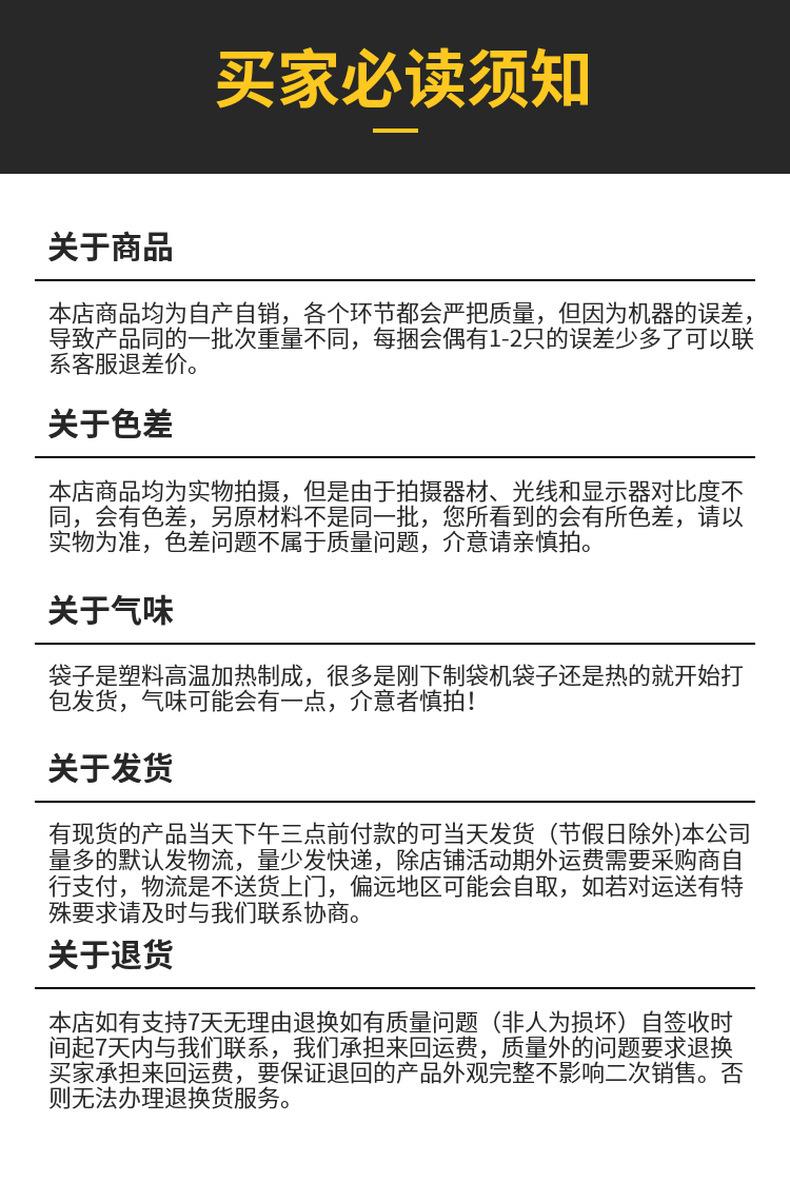 买家必读须知

关于商品

本店商品均为自产自销，各个环节都会严把质量，但因为机器的误差，导致产品同的一批次重量不同，每捆会偶有1-2只的误差少多了可以联系客服退差价。

关于色差

本店商品均为实物拍摄，但是由于拍摄器材、光线和显示器对比度不同，会有色差，另原材料不是同一批，您所看到的会有所色差，请以实物为准，色差问题不属于质量问题，介意请亲慎拍。

关于气味

袋子是塑料高温加热制成，很多是刚下制袋机袋子还是热的就开始打包发货，气味可能会有一点，介意者慎拍！

关于发货

有现货的产品当天下午三点前付款的可当天发货（节假日除外)本公司量多的默认发物流，量少发快递，除店铺活动期外运费需要采购商自行支付，物流是不送货上门，偏远地区可能会自取，如若对运送有特殊要求请及时与我们联系协商。

关于退货

本店如有支持7天无理由退换如有质量问题（非人为损坏）自签收时间起7天内与我们联系，我们承担来回运费，质量外的问题要求退换买家承担来回运费，要保证退回的产品外观完整不影响二次销售。否则无法办理退换货服务。